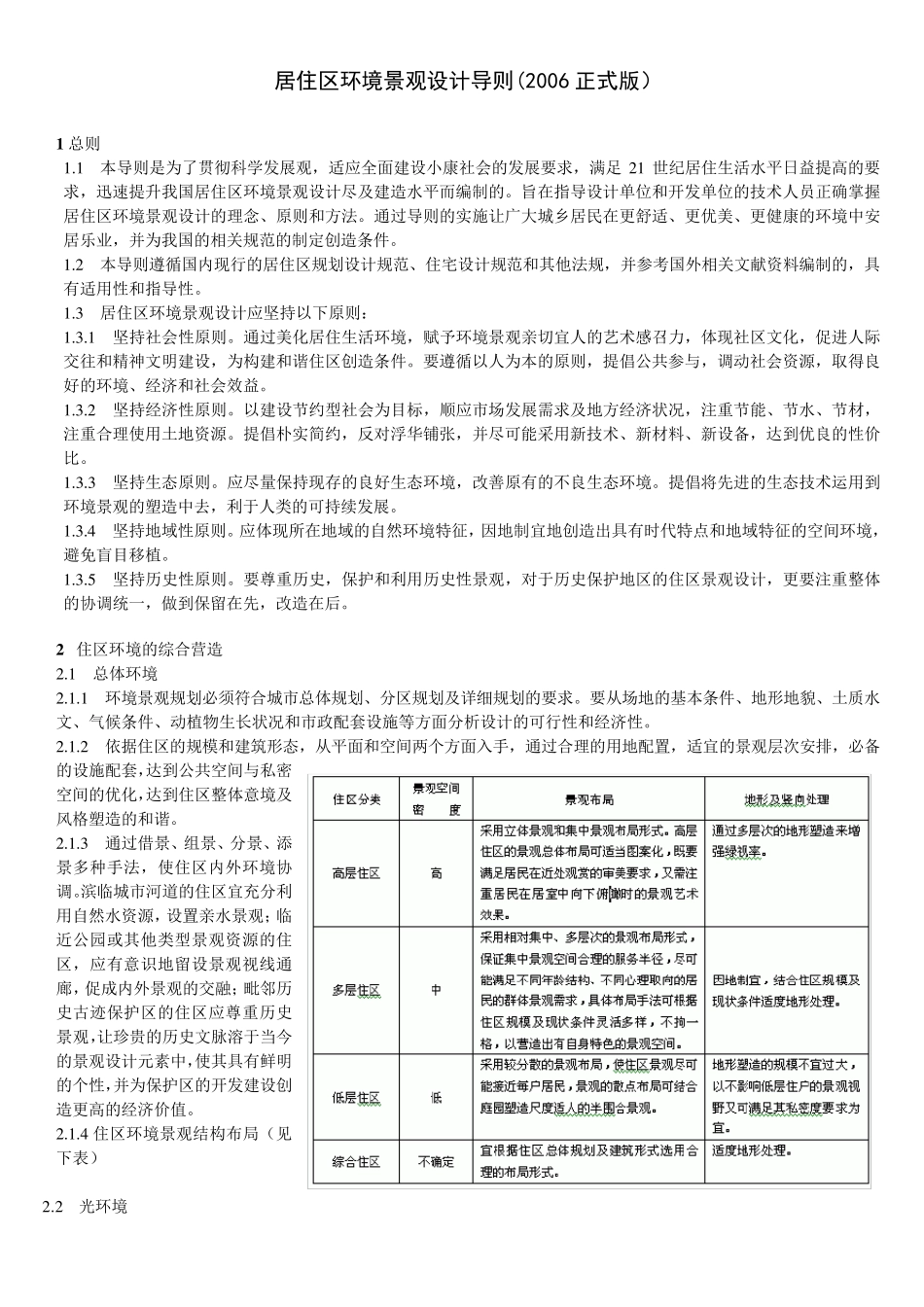 居住区环境景观设计导则(2006 正式版)

1 总则

1.1 本导则是为了贯彻科学发展观，适应全面建设小康社会的发展要求，满足 21 世纪居住生活水平日益提高的要求，迅速提升我国居住区环境景观设计尽及建造水平而编制的。旨在指导设计单位和开发单位的技术人员正确掌握居住区环境景观设计的理念、原则和方法。通过导则的实施让广大城乡居民在更舒适、更优美、更健康的环境中安居乐业，并为我国的相关规范的制定创造条件。

1.2 本导则遵循国内现行的居住区规划设计规范、住宅设计规范和其他法规，并参考国外相关文献资料编制的，具有适用性和指导性。

1.3 居住区环境景观设计应坚持以下原则：

1.3.1 坚持社会性原则。通过美化居住生活环境，赋予环境景观亲切宜人的艺术感召力，体现社区文化，促进人际交往和精神文明建设，为构建和谐住区创造条件。要遵循以人为本的原则，提倡公共参与，调动社会资源，取得良好的环境、经济和社会效益。

1.3.2 坚持经济性原则。以建设节约型社会为目标，顺应市场发展需求及地方经济状况，注重节能、节水、节材，注重合理使用土地资源。提倡朴实简约，反对浮华铺张，并尽可能采用新技术、新材料、新设备，达到优良的性价比。

1.3.3 坚持生态原则。应尽量保持现存的良好生态环境，改善原有的不良生态环境。提倡将先进的生态技术运用到环境景观的塑造中去，利于人类的可持续发展。

1.3.4 坚持地域性原则。应体现所在地域的自然环境特征，因地制宜地创造出具有时代特点和地域特征的空间环境，避免盲目移植。

1.3.5 坚持历史性原则。要尊重历史，保护和利用历史性景观，对于历史保护地区的住区景观设计，更要注重整体的协调统一，做到保留在先，改造在后。

2 住区环境的综合营造

2.1 总体环境

2.1.1 环境景观规划必须符合城市总体规划、分区规划及详细规划的要求。要从场地的基本条件、地形地貌、土质水文、气候条件、动植物生长状况和市政配套设施等方面分析设计的可行性和经济性。

2.1.2 依据住区的规模和建筑形态，从平面和空间两个方面入手，通过合理的用地配置，适宜的景观层次安排，必备的设施配套,达到公共空间与私密空间的优化,达到住区整体意境及风格塑造的和谐。

2.1.3 通过借景、组景、分景、添景多种手法，使住区内外环境协调。滨临城市河道的住区宜充分利用自然水资源，设置亲水景观；临近公园或其他类型景观资源的住区，应有意识地留设景观视线通廊，促成内外景观的交融；毗邻历史古迹保护区的住区应尊重历史景观，让珍贵的历史文脉溶于当今的景观设计元素中，使其具有鲜明的个性，并为保护区的开发建设创造更高的经济价值。

2.1.4 住区环境景观结构布局（见下表）

| 住区分类 | 景观空间密度 | 景观布局 | 地形及竖向处理 |
|---|---|---|---|
| 高层住区 | 高 | 采用立体景观和集中景观布局形式。高层住区的景观总体布局可适当图案化，既要满足居民在近处观赏的审美要求，又需注重居民在居室中向下俯瞰时的景观艺术效果。 | 通过多层次的地形塑造来增强绿视率。 |
| 多层住区 | 中 | 采用相对集中、多层次的景观布局形式，保证集中景观空间合理的服务半径，尽可能满足不同年龄结构、不同心理取向的居民的群体景观需求，具体布局手法可根据住区规模及现状条件灵活多样，不拘一格，以营造出有自身特色的景观空间。 | 因地制宜，结合住区规模及现状条件适度地形处理。 |
| 低层住区 | 低 | 采用较分散的景观布局，使住区景观尽可能接近每户居民，景观的散点布局可结合庭园塑造尺度适人的半围合景观。 | 地形塑造的规模不宜过大，以不影响低层住户的景观视野又可满足其私密度要求为宜。 |
| 综合住区 | 不确定 | 宜根据住区总体规划及建筑形式选用合理的布局形式。 | 适度地形处理。 |

2.2 光环境